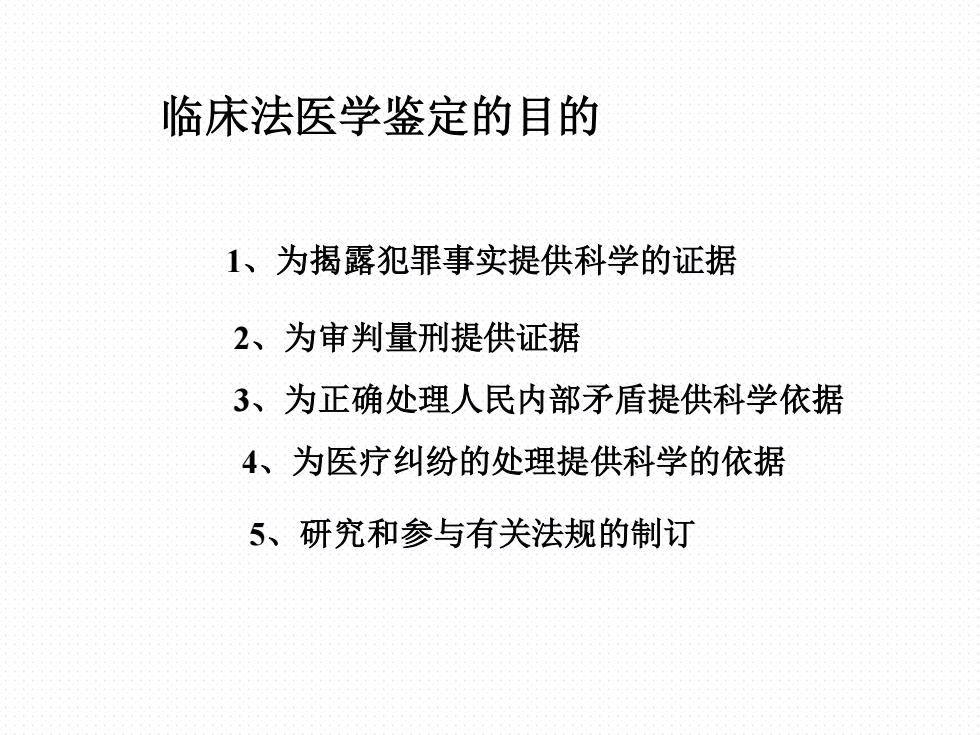 临床法医学鉴定的目的

1、为揭露犯罪事实提供科学的证据

2、为审判量刑提供证据

3、为正确处理人民内部矛盾提供科学依据

4、为医疗纠纷的处理提供科学的依据

5、研究和参与有关法规的制订